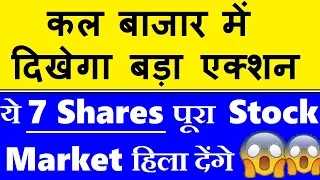 कल बाजार में दिखेगा बड़ा एक्शन

ये 7 Shares पूरा Stock Market हिला देंगे